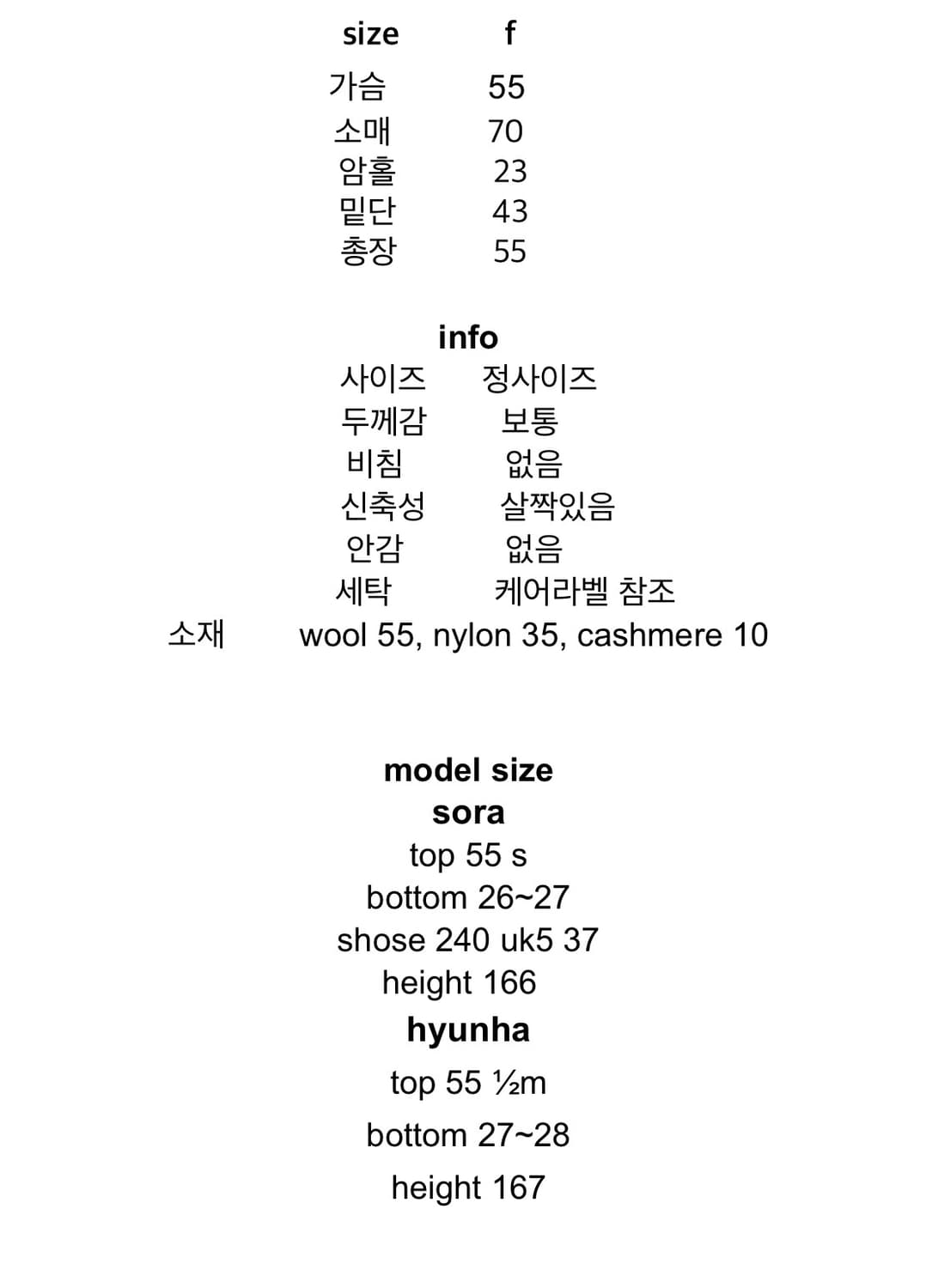 | size | f |
|---|---|
| 가슴 | 55 |
| 소매 | 70 |
| 암홀 | 23 |
| 밑단 | 43 |
| 총장 | 55 |

info

| 사이즈 | 정사이즈 |
|---|---|
| 두께감 | 보통 |
| 비침 | 없음 |
| 신축성 | 살짝있음 |
| 안감 | 없음 |
| 세탁 | 케어라벨 참조 |
| 소재 | wool 55, nylon 35, cashmere 10 |

model size
sora
top 55 s
bottom 26~27
shose 240 uk5 37
height 166
hyunha
top 55 ½m
bottom 27~28
height 167